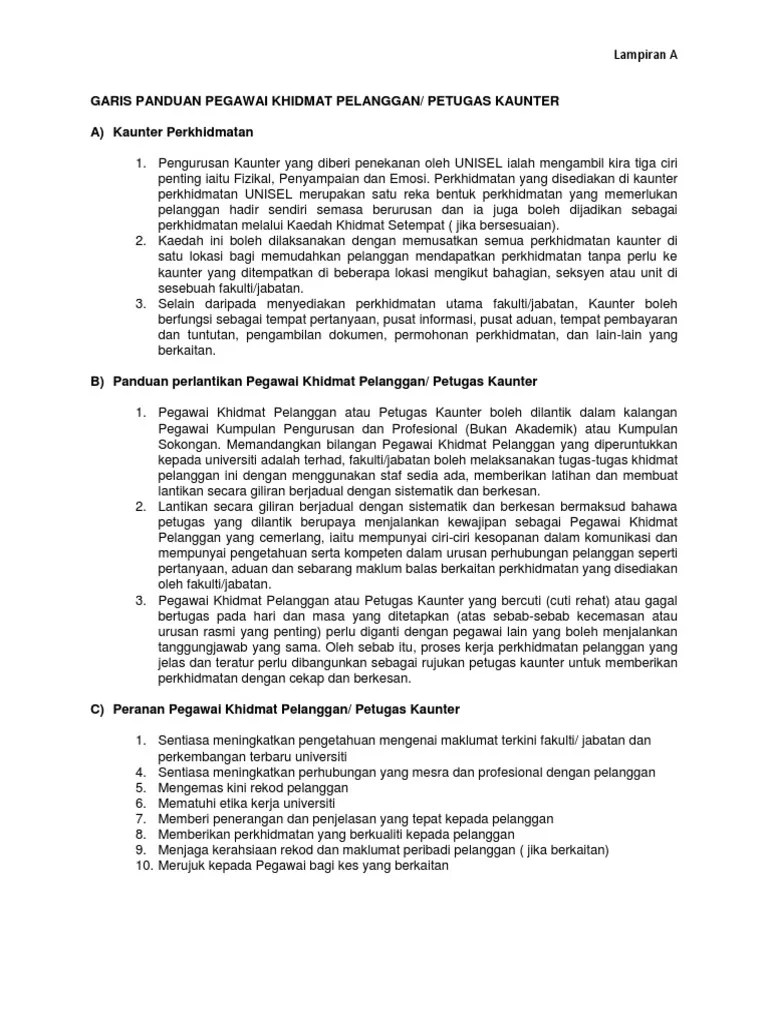 Lampiran A

GARIS PANDUAN PEGAWAI KHIDMAT PELANGGAN/ PETUGAS KAUNTER

A) Kaunter Perkhidmatan

1. Pengurusan Kaunter yang diberi penekanan oleh UNISEL ialah mengambil kira tiga ciri penting iaitu Fizikal, Penyampaian dan Emosi. Perkhidmatan yang disediakan di kaunter perkhidmatan UNISEL merupakan satu reka bentuk perkhidmatan yang memerlukan pelanggan hadir sendiri semasa berurusan dan ia juga boleh dijadikan sebagai perkhidmatan melalui Kaedah Khidmat Setempat ( jika bersesuaian).
2. Kaedah ini boleh dilaksanakan dengan memusatkan semua perkhidmatan kaunter di satu lokasi bagi memudahkan pelanggan mendapatkan perkhidmatan tanpa perlu ke kaunter yang ditempatkan di beberapa lokasi mengikut bahagian, seksyen atau unit di sesebuah fakulti/jabatan.
3. Selain daripada menyediakan perkhidmatan utama fakulti/jabatan, Kaunter boleh berfungsi sebagai tempat pertanyaan, pusat informasi, pusat aduan, tempat pembayaran dan tuntutan, pengambilan dokumen, permohonan perkhidmatan, dan lain-lain yang berkaitan.

B) Panduan perlantikan Pegawai Khidmat Pelanggan/ Petugas Kaunter

1. Pegawai Khidmat Pelanggan atau Petugas Kaunter boleh dilantik dalam kalangan Pegawai Kumpulan Pengurusan dan Profesional (Bukan Akademik) atau Kumpulan Sokongan. Memandangkan bilangan Pegawai Khidmat Pelanggan yang diperuntukkan kepada universiti adalah terhad, fakulti/jabatan boleh melaksanakan tugas-tugas khidmat pelanggan ini dengan menggunakan staf sedia ada, memberikan latihan dan membuat lantikan secara giliran berjadual dengan sistematik dan berkesan.
2. Lantikan secara giliran berjadual dengan sistematik dan berkesan bermaksud bahawa petugas yang dilantik berupaya menjalankan kewajipan sebagai Pegawai Khidmat Pelanggan yang cemerlang, iaitu mempunyai ciri-ciri kesopanan dalam komunikasi dan mempunyai pengetahuan serta kompeten dalam urusan perhubungan pelanggan seperti pertanyaan, aduan dan sebarang maklum balas berkaitan perkhidmatan yang disediakan oleh fakulti/jabatan.
3. Pegawai Khidmat Pelanggan atau Petugas Kaunter yang bercuti (cuti rehat) atau gagal bertugas pada hari dan masa yang ditetapkan (atas sebab-sebab kecemasan atau urusan rasmi yang penting) perlu diganti dengan pegawai lain yang boleh menjalankan tanggungjawab yang sama. Oleh sebab itu, proses kerja perkhidmatan pelanggan yang jelas dan teratur perlu dibangunkan sebagai rujukan petugas kaunter untuk memberikan perkhidmatan dengan cekap dan berkesan.

C) Peranan Pegawai Khidmat Pelanggan/ Petugas Kaunter

1. Sentiasa meningkatkan pengetahuan mengenai maklumat terkini fakulti/ jabatan dan perkembangan terbaru universiti
4. Sentiasa meningkatkan perhubungan yang mesra dan profesional dengan pelanggan
5. Mengemas kini rekod pelanggan
6. Mematuhi etika kerja universiti
7. Memberi penerangan dan penjelasan yang tepat kepada pelanggan
8. Memberikan perkhidmatan yang berkualiti kepada pelanggan
9. Menjaga kerahsiaan rekod dan maklumat peribadi pelanggan ( jika berkaitan)
10. Merujuk kepada Pegawai bagi kes yang berkaitan